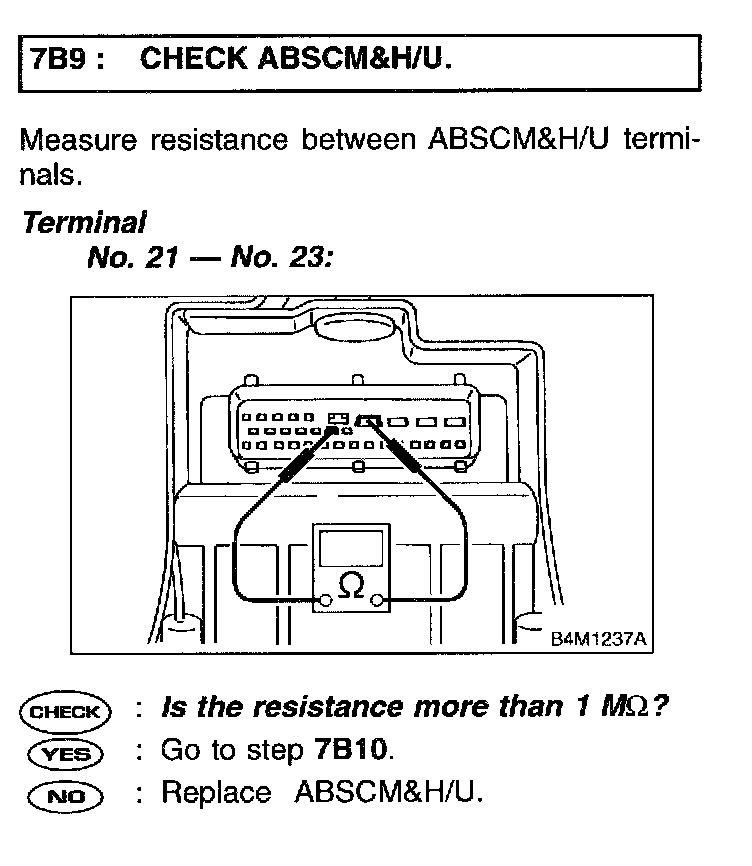 7B9 : CHECK ABSCM&H/U.

Measure resistance between ABSCM&H/U terminals.

Terminal
No. 21 — No. 23:

Ω

B4M1237A

CHECK : Is the resistance more than 1 MΩ?
YES : Go to step 7B10.
NO : Replace ABSCM&H/U.